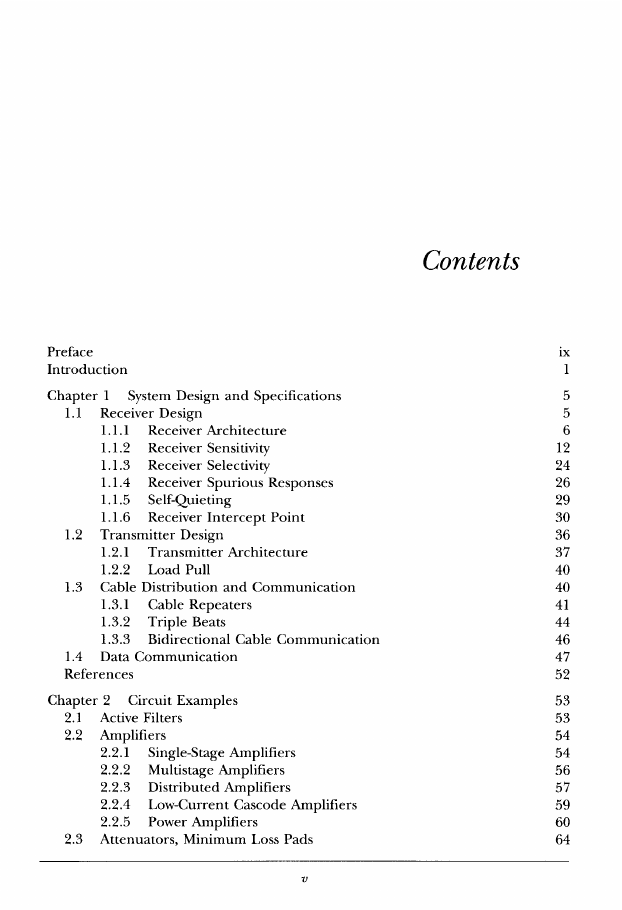 Contents

Preface ix
Introduction 1

Chapter 1 System Design and Specifications 5
1.1 Receiver Design 5
1.1.1 Receiver Architecture 6
1.1.2 Receiver Sensitivity 12
1.1.3 Receiver Selectivity 24
1.1.4 Receiver Spurious Responses 26
1.1.5 Self-Quieting 29
1.1.6 Receiver Intercept Point 30
1.2 Transmitter Design 36
1.2.1 Transmitter Architecture 37
1.2.2 Load Pull 40
1.3 Cable Distribution and Communication 40
1.3.1 Cable Repeaters 41
1.3.2 Triple Beats 44
1.3.3 Bidirectional Cable Communication 46
1.4 Data Communication 47
References 52

Chapter 2 Circuit Examples 53
2.1 Active Filters 53
2.2 Amplifiers 54
2.2.1 Single-Stage Amplifiers 54
2.2.2 Multistage Amplifiers 56
2.2.3 Distributed Amplifiers 57
2.2.4 Low-Current Cascode Amplifiers 59
2.2.5 Power Amplifiers 60
2.3 Attenuators, Minimum Loss Pads 64

v